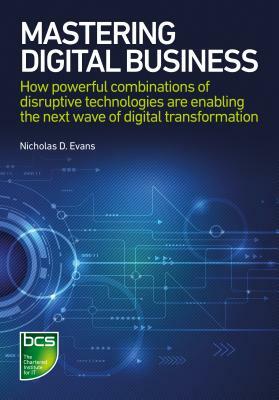 MASTERING DIGITAL BUSINESS

How powerful combinations of disruptive technologies are enabling the next wave of digital transformation

Nicholas D. Evans

bcs
The Chartered Institute for IT